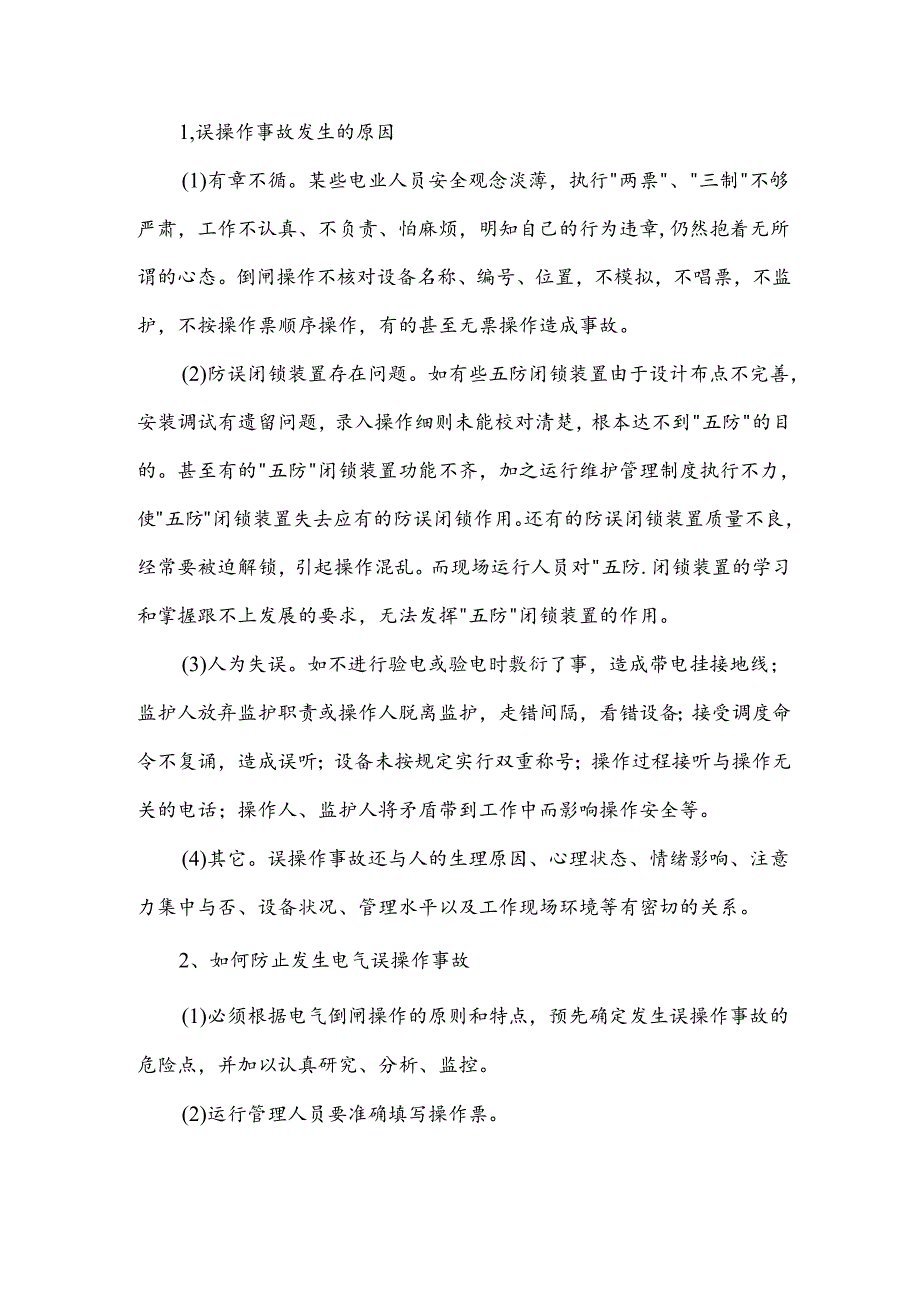 1,误操作事故发生的原因

(1)有章不循。某些电业人员安全观念淡薄，执行"两票"、"三制"不够严肃，工作不认真、不负责、怕麻烦，明知自己的行为违章,仍然抱着无所谓的心态。倒闸操作不核对设备名称、编号、位置，不模拟，不唱票，不监护，不按操作票顺序操作，有的甚至无票操作造成事故。

(2)防误闭锁装置存在问题。如有些五防闭锁装置由于设计布点不完善,安装调试有遗留问题，录入操作细则未能校对清楚，根本达不到"五防"的目的。甚至有的"五防"闭锁装置功能不齐，加之运行维护管理制度执行不力，使"五防"闭锁装置失去应有的防误闭锁作用。还有的防误闭锁装置质量不良，经常要被迫解锁，引起操作混乱。而现场运行人员对"五防.闭锁装置的学习和掌握跟不上发展的要求，无法发挥"五防"闭锁装置的作用。

(3)人为失误。如不进行验电或验电时敷衍了事，造成带电挂接地线；监护人放弃监护职责或操作人脱离监护，走错间隔，看错设备;接受调度命令不复诵，造成误听；设备未按规定实行双重称号；操作过程接听与操作无关的电话；操作人、监护人将矛盾带到工作中而影响操作安全等。

(4)其它。误操作事故还与人的生理原因、心理状态、情绪影响、注意力集中与否、设备状况、管理水平以及工作现场环境等有密切的关系。

2、如何防止发生电气误操作事故

(1)必须根据电气倒闸操作的原则和特点，预先确定发生误操作事故的危险点，并加以认真研究、分析、监控。

(2)运行管理人员要准确填写操作票。